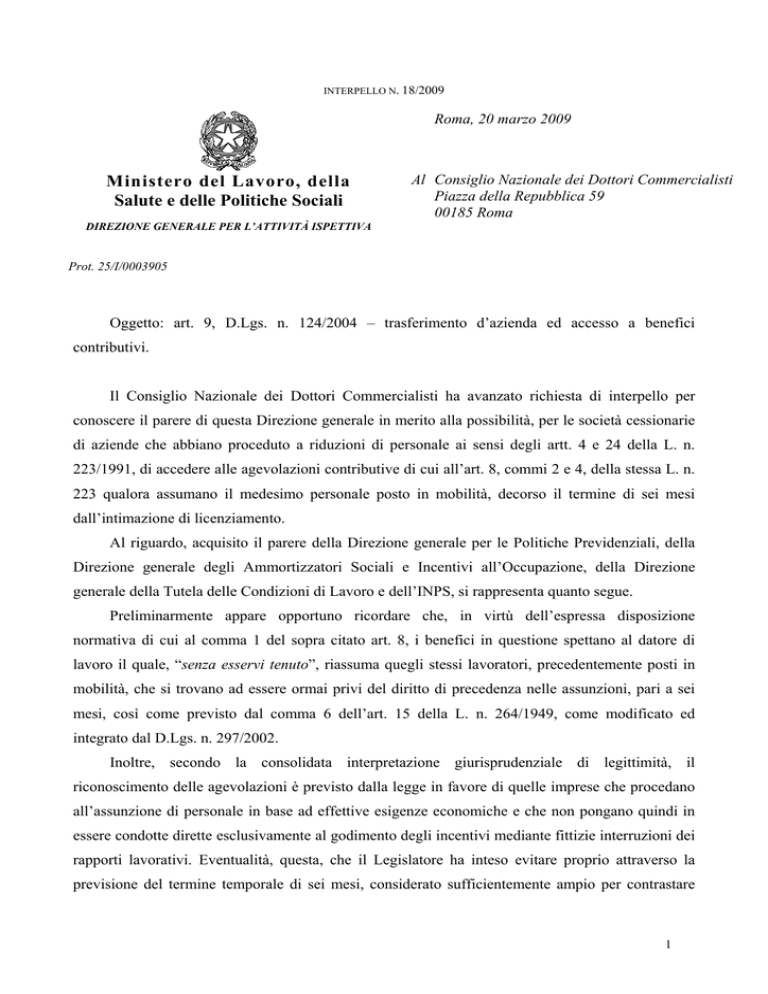 INTERPELLO N. 18/2009

Roma, 20 marzo 2009

Ministero del Lavoro, della Salute e delle Politiche Sociali

DIREZIONE GENERALE PER L'ATTIVITÀ ISPETTIVA

Al Consiglio Nazionale dei Dottori Commercialisti
Piazza della Repubblica 59
00185 Roma

Prot. 25/I/0003905

Oggetto: art. 9, D.Lgs. n. 124/2004 – trasferimento d'azienda ed accesso a benefici contributivi.

Il Consiglio Nazionale dei Dottori Commercialisti ha avanzato richiesta di interpello per conoscere il parere di questa Direzione generale in merito alla possibilità, per le società cessionarie di aziende che abbiano proceduto a riduzioni di personale ai sensi degli artt. 4 e 24 della L. n. 223/1991, di accedere alle agevolazioni contributive di cui all'art. 8, commi 2 e 4, della stessa L. n. 223 qualora assumano il medesimo personale posto in mobilità, decorso il termine di sei mesi dall'intimazione di licenziamento.

Al riguardo, acquisito il parere della Direzione generale per le Politiche Previdenziali, della Direzione generale degli Ammortizzatori Sociali e Incentivi all'Occupazione, della Direzione generale della Tutela delle Condizioni di Lavoro e dell'INPS, si rappresenta quanto segue.

Preliminarmente appare opportuno ricordare che, in virtù dell'espressa disposizione normativa di cui al comma 1 del sopra citato art. 8, i benefici in questione spettano al datore di lavoro il quale, "senza esservi tenuto", riassuma quegli stessi lavoratori, precedentemente posti in mobilità, che si trovano ad essere ormai privi del diritto di precedenza nelle assunzioni, pari a sei mesi, così come previsto dal comma 6 dell'art. 15 della L. n. 264/1949, come modificato ed integrato dal D.Lgs. n. 297/2002.

Inoltre, secondo la consolidata interpretazione giurisprudenziale di legittimità, il riconoscimento delle agevolazioni è previsto dalla legge in favore di quelle imprese che procedano all'assunzione di personale in base ad effettive esigenze economiche e che non pongano quindi in essere condotte dirette esclusivamente al godimento degli incentivi mediante fittizie interruzioni dei rapporti lavorativi. Eventualità, questa, che il Legislatore ha inteso evitare proprio attraverso la previsione del termine temporale di sei mesi, considerato sufficientemente ampio per contrastare

1